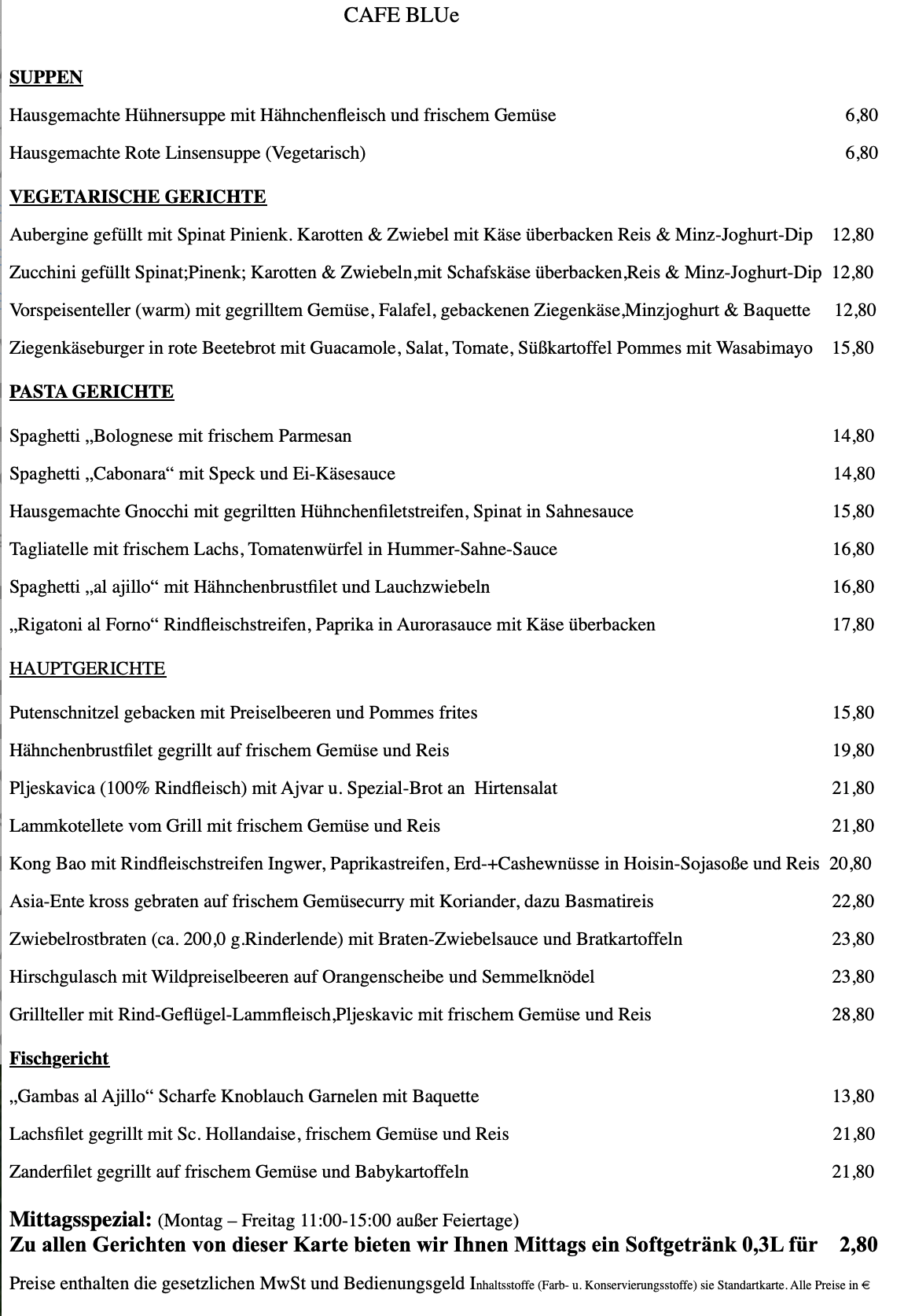 CAFE BLUe

SUPPEN

Hausgemachte Hühnersuppe mit Hähnchenfleisch und frischem Gemüse 6,80

Hausgemachte Rote Linsensuppe (Vegetarisch) 6,80

VEGETARISCHE GERICHTE

Aubergine gefüllt mit Spinat Pinienk. Karotten & Zwiebel mit Käse überbacken Reis & Minz-Joghurt-Dip 12,80

Zucchini gefüllt Spinat;Pinenk; Karotten & Zwiebeln,mit Schafskäse überbacken,Reis & Minz-Joghurt-Dip 12,80

Vorspeisenteller (warm) mit gegrilltem Gemüse, Falafel, gebackenen Ziegenkäse,Minzjoghurt & Baquette 12,80

Ziegenkäseburger in rote Beetebrot mit Guacamole, Salat, Tomate, Süßkartoffel Pommes mit Wasabimayo 15,80

PASTA GERICHTE

Spaghetti „Bolognese mit frischem Parmesan 14,80

Spaghetti „Cabonara“ mit Speck und Ei-Käsesauce 14,80

Hausgemachte Gnocchi mit gegrillten Hühnchenfiletstreifen, Spinat in Sahnesauce 15,80

Tagliatelle mit frischem Lachs, Tomatenwürfel in Hummer-Sahne-Sauce 16,80

Spaghetti „al ajillo“ mit Hähnchenbrustfilet und Lauchzwiebeln 16,80

„Rigatoni al Forno“ Rindfleischstreifen, Paprika in Aurorasauce mit Käse überbacken 17,80

HAUPTGERICHTE

Putenschnitzel gebacken mit Preiselbeeren und Pommes frites 15,80

Hähnchenbrustfilet gegrillt auf frischem Gemüse und Reis 19,80

Pljeskavica (100% Rindfleisch) mit Ajvar u. Spezial-Brot an Hirtensalat 21,80

Lammkotellete vom Grill mit frischem Gemüse und Reis 21,80

Kong Bao mit Rindfleischstreifen Ingwer, Paprikastreifen, Erd-+Cashewnüsse in Hoisin-Sojasoße und Reis 20,80

Asia-Ente kross gebraten auf frischem Gemüsecurry mit Koriander, dazu Basmatireis 22,80

Zwiebelrostbraten (ca. 200,0 g.Rinderlende) mit Braten-Zwiebelsauce und Bratkartoffeln 23,80

Hirschgulasch mit Wildpreiselbeeren auf Orangenscheibe und Semmelknödel 23,80

Grillteller mit Rind-Geflügel-Lammfleisch,Pljeskavic mit frischem Gemüse und Reis 28,80

Fischgericht

„Gambas al Ajillo“ Scharfe Knoblauch Garnelen mit Baquette 13,80

Lachsfilet gegrillt mit Sc. Hollandaise, frischem Gemüse und Reis 21,80

Zanderfilet gegrillt auf frischem Gemüse und Babykartoffeln 21,80

Mittagsspezial: (Montag – Freitag 11:00-15:00 außer Feiertage)
Zu allen Gerichten von dieser Karte bieten wir Ihnen Mittags ein Softgetränk 0,3L für 2,80

Preise enthalten die gesetzlichen MwSt und Bedienungsgeld Inhaltsstoffe (Farb- u. Konservierungsstoffe) sie Standartkarte. Alle Preise in €